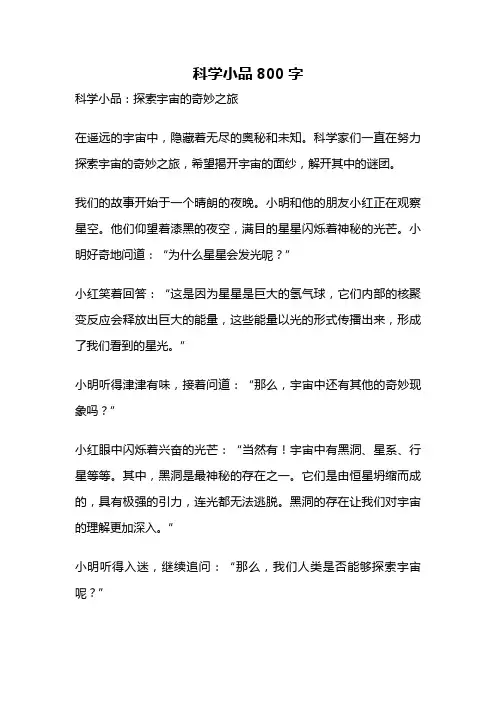 科学小品 800 字

科学小品：探索宇宙的奇妙之旅

在遥远的宇宙中，隐藏着无尽的奥秘和未知。科学家们一直在努力探索宇宙的奇妙之旅，希望揭开宇宙的面纱，解开其中的谜团。

我们的故事开始于一个晴朗的夜晚。小明和他的朋友小红正在观察星空。他们仰望着漆黑的夜空，满目的星星闪烁着神秘的光芒。小明好奇地问道：“为什么星星会发光呢？”

小红笑着回答：“这是因为星星是巨大的氢气球，它们内部的核聚变反应会释放出巨大的能量，这些能量以光的形式传播出来，形成了我们看到的星光。”

小明听得津津有味，接着问道：“那么，宇宙中还有其他的奇妙现象吗？”

小红眼中闪烁着兴奋的光芒：“当然有！宇宙中有黑洞、星系、行星等等。其中，黑洞是最神秘的存在之一。它们是由恒星坍缩而成的，具有极强的引力，连光都无法逃脱。黑洞的存在让我们对宇宙的理解更加深入。”

小明听得入迷，继续追问：“那么，我们人类是否能够探索宇宙呢？”